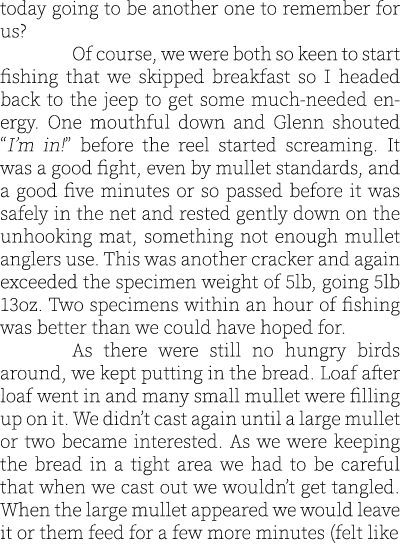 today going to be another one to remember for us?

Of course, we were both so keen to start fishing that we skipped breakfast so I headed back to the jeep to get some much-needed energy. One mouthful down and Glenn shouted "I'm in!" before the reel started screaming. It was a good fight, even by mullet standards, and a good five minutes or so passed before it was safely in the net and rested gently down on the unhooking mat, something not enough mullet anglers use. This was another cracker and again exceeded the specimen weight of 5lb, going 5lb 13oz. Two specimens within an hour of fishing was better than we could have hoped for.

As there were still no hungry birds around, we kept putting in the bread. Loaf after loaf went in and many small mullet were filling up on it. We didn't cast again until a large mullet or two became interested. As we were keeping the bread in a tight area we had to be careful that when we cast out we wouldn't get tangled. When the large mullet appeared we would leave it or them feed for a few more minutes (felt like